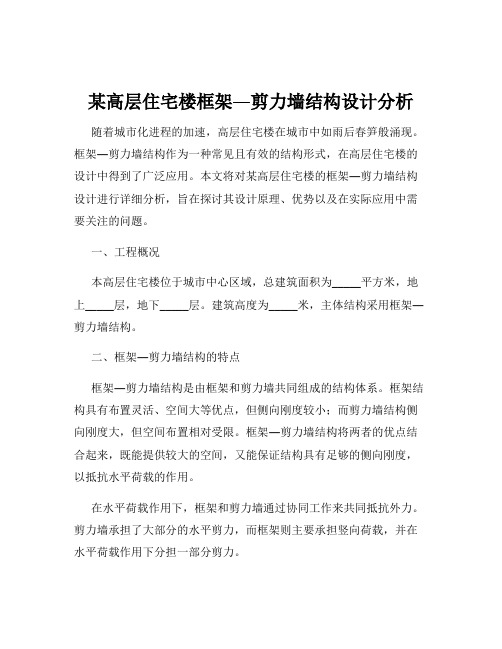 某高层住宅楼框架—剪力墙结构设计分析

随着城市化进程的加速，高层住宅楼在城市中如雨后春笋般涌现。框架—剪力墙结构作为一种常见且有效的结构形式，在高层住宅楼的设计中得到了广泛应用。本文将对某高层住宅楼的框架—剪力墙结构设计进行详细分析，旨在探讨其设计原理、优势以及在实际应用中需要关注的问题。

一、工程概况

本高层住宅楼位于城市中心区域，总建筑面积为_____平方米，地上_____层，地下_____层。建筑高度为_____米，主体结构采用框架—剪力墙结构。

二、框架—剪力墙结构的特点

框架—剪力墙结构是由框架和剪力墙共同组成的结构体系。框架结构具有布置灵活、空间大等优点，但侧向刚度较小；而剪力墙结构侧向刚度大，但空间布置相对受限。框架—剪力墙结构将两者的优点结合起来，既能提供较大的空间，又能保证结构具有足够的侧向刚度，以抵抗水平荷载的作用。

在水平荷载作用下，框架和剪力墙通过协同工作来共同抵抗外力。剪力墙承担了大部分的水平剪力，而框架则主要承担竖向荷载，并在水平荷载作用下分担一部分剪力。